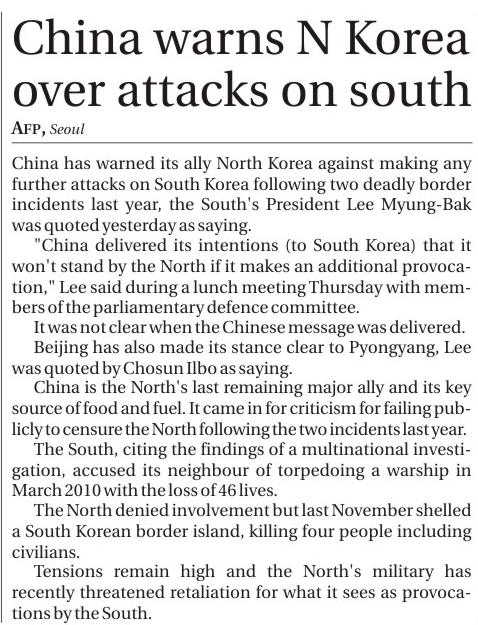 China warns N Korea over attacks on south

AFP, Seoul

China has warned its ally North Korea against making any further attacks on South Korea following two deadly border incidents last year, the South's President Lee Myung-Bak was quoted yesterday as saying.

"China delivered its intentions (to South Korea) that it won't stand by the North if it makes an additional provocation," Lee said during a lunch meeting Thursday with members of the parliamentary defence committee.

It was not clear when the Chinese message was delivered.

Beijing has also made its stance clear to Pyongyang, Lee was quoted by Chosun Ilbo as saying.

China is the North's last remaining major ally and its key source of food and fuel. It came in for criticism for failing publicly to censure the North following the two incidents last year.

The South, citing the findings of a multinational investigation, accused its neighbour of torpedoing a warship in March 2010 with the loss of 46 lives.

The North denied involvement but last November shelled a South Korean border island, killing four people including civilians.

Tensions remain high and the North's military has recently threatened retaliation for what it sees as provocations by the South.